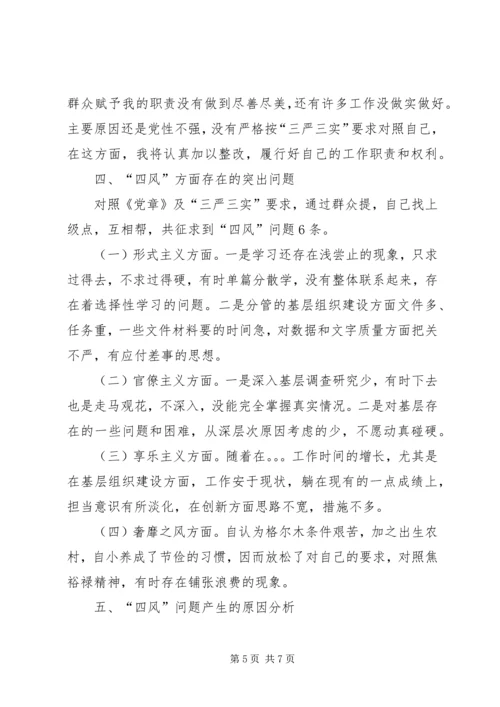 群众赋予我的职责没有做到尽善尽美，还有许多工作没做实做好。主要原因还是党性不强，没有严格按“三严三实”要求对照自己，在这方面，我将认真加以整改，履行好自己的工作职责和权利。

四、“四风”方面存在的突出问题

对照《党章》及“三严三实”要求，通过群众提，自己找上级点，互相帮，共征求到“四风”问题6条。

（一）形式主义方面。一是学习还存在浅尝止的现象，只求过得去，不求过得硬，有时单篇分散学，没有整体联系起来，存在着选择性学习的问题。二是分管的基层组织建设方面文件多、任务重，一些文件材料要的时间急，对数据和文字质量方面把关不严，有应付差事的思想。

（二）官僚主义方面。一是深入基层调查研究少，有时下去也是走马观花，不深入，没能完全掌握真实情况。二是对基层存在的一些问题和困难，从深层次原因考虑的少，不愿动真碰硬。

（三）享乐主义方面。随着在。。。工作时间的增长，尤其是在基层组织建设方面，工作安于现状，躺在现有的一点成绩上，担当意识有所淡化，在创新方面思路不宽，措施不多。

（四）奢靡之风方面。自认为格尔木条件艰苦，加之出生农村，自小养成了节俭的习惯，因而放松了对自己的要求，对照焦裕禄精神，有时存在铺张浪费的现象。

五、“四风”问题产生的原因分析

第5页 共7页